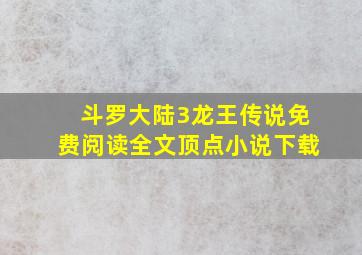 斗罗大陆3龙王传说免费阅读全文顶点小说下载